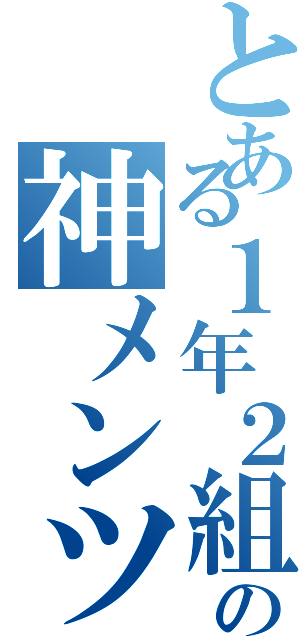 とある１年２組の
神メンツ